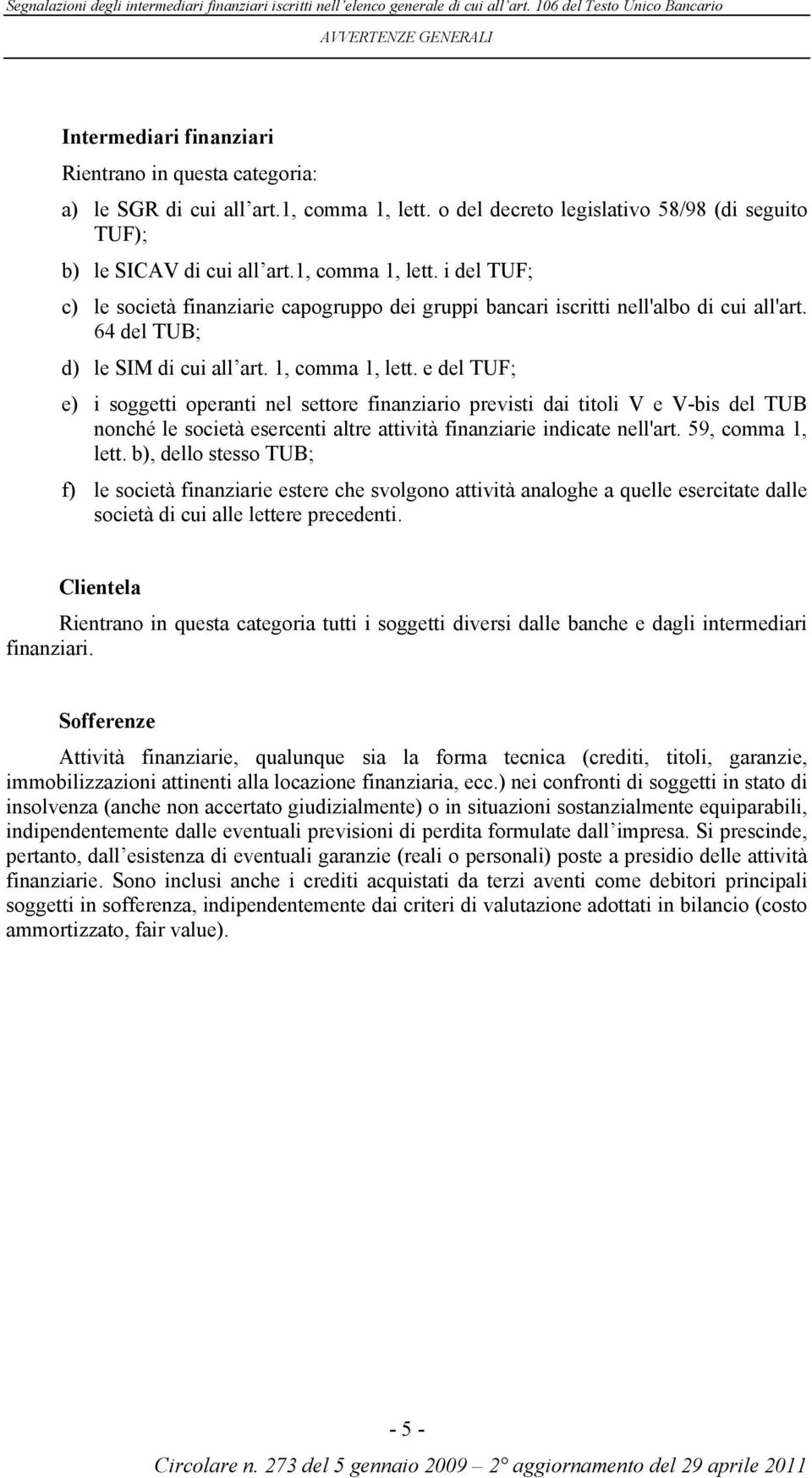 Segnalazioni degli intermediari finanziari iscritti nell'elenco generale di cui all'art. 106 del Testo Unico Bancario
AVVERTENZE GENERALI

Intermediari finanziari

Rientrano in questa categoria:

a) le SGR di cui all'art.1, comma 1, lett. o del decreto legislativo 58/98 (di seguito TUF);

b) le SICAV di cui all'art.1, comma 1, lett. i del TUF;

c) le società finanziarie capogruppo dei gruppi bancari iscritti nell'albo di cui all'art. 64 del TUB;

d) le SIM di cui all'art. 1, comma 1, lett. e del TUF;

e) i soggetti operanti nel settore finanziario previsti dai titoli V e V-bis del TUB nonché le società esercenti altre attività finanziarie indicate nell'art. 59, comma 1, lett. b), dello stesso TUB;

f) le società finanziarie estere che svolgono attività analoghe a quelle esercitate dalle società di cui alle lettere precedenti.

Clientela

Rientrano in questa categoria tutti i soggetti diversi dalle banche e dagli intermediari finanziari.

Sofferenze

Attività finanziarie, qualunque sia la forma tecnica (crediti, titoli, garanzie, immobilizzazioni attinenti alla locazione finanziaria, ecc.) nei confronti di soggetti in stato di insolvenza (anche non accertato giudizialmente) o in situazioni sostanzialmente equiparabili, indipendentemente dalle eventuali previsioni di perdita formulate dall'impresa. Si prescinde, pertanto, dall'esistenza di eventuali garanzie (reali o personali) poste a presidio delle attività finanziarie. Sono inclusi anche i crediti acquistati da terzi aventi come debitori principali soggetti in sofferenza, indipendentemente dai criteri di valutazione adottati in bilancio (costo ammortizzato, fair value).

- 5 -

Circolare n. 273 del 5 gennaio 2009 – 2° aggiornamento del 29 aprile 2011